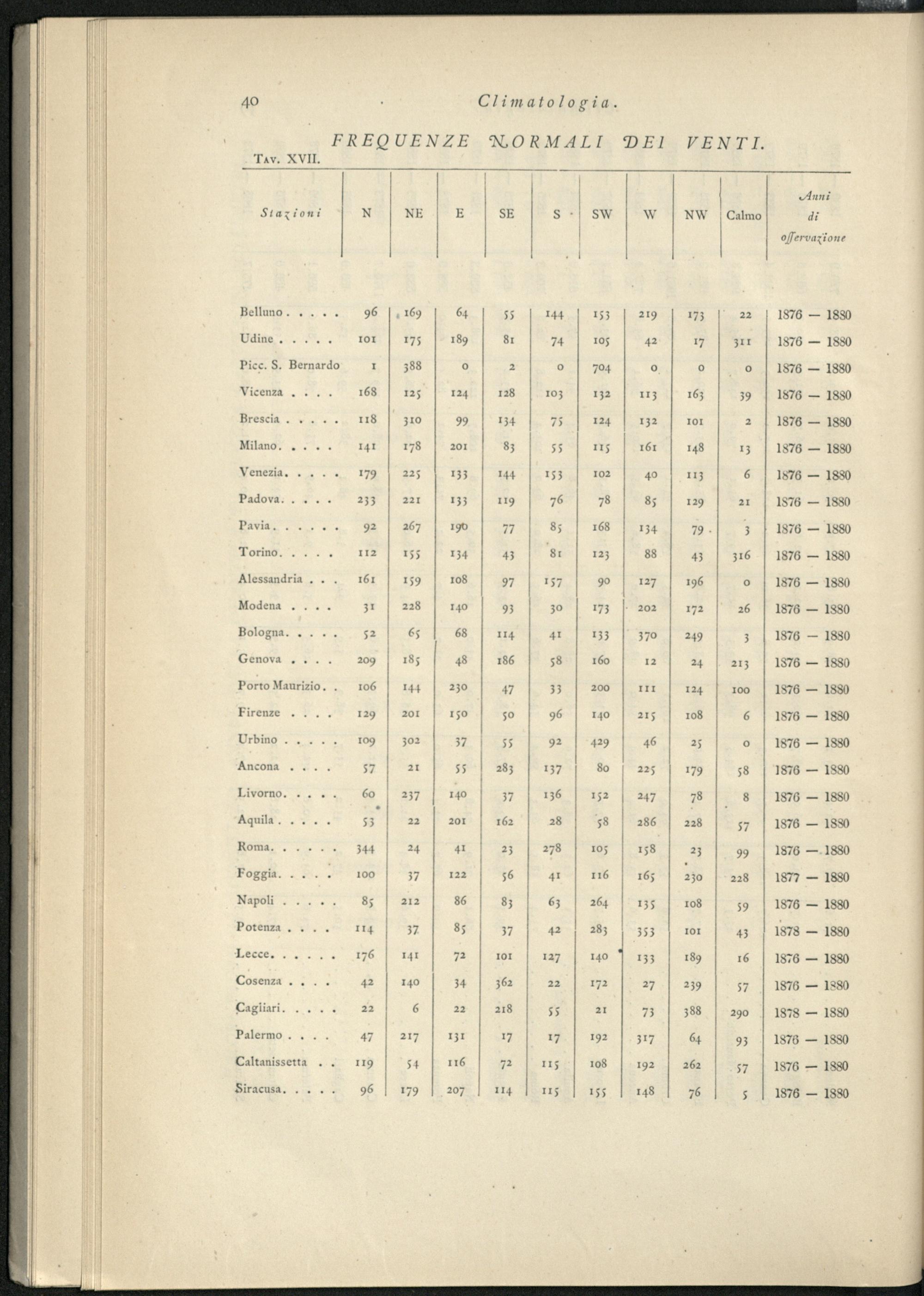 40 Climatologia.

FREQUENZE NORMALI DEI VENTI.

Tav. XVII.

| Stazioni | N | NE | E | SE | S | SW | W | NW | Calmo | Anni di osservazione |
|---|---|---|---|---|---|---|---|---|---|---|
| Belluno . . . . . | 96 | 169 | 64 | 55 | 144 | 153 | 219 | 173 | 22 | 1876 — 1880 |
| Udine . . . . . | 101 | 175 | 189 | 81 | 74 | 105 | 42 | 17 | 311 | 1876 — 1880 |
| Picc. S. Bernardo | 1 | 388 | 0 | 2 | 0 | 704 | 0 | 0 | 0 | 1876 — 1880 |
| Vicenza . . . . | 168 | 125 | 124 | 128 | 103 | 132 | 113 | 163 | 39 | 1876 — 1880 |
| Brescia . . . . . | 118 | 310 | 99 | 134 | 75 | 124 | 132 | 101 | 2 | 1876 — 1880 |
| Milano. . . . . | 141 | 178 | 201 | 83 | 55 | 115 | 161 | 148 | 13 | 1876 — 1880 |
| Venezia. . . . . | 179 | 225 | 133 | 144 | 153 | 102 | 40 | 113 | 6 | 1876 — 1880 |
| Padova. . . . . | 233 | 221 | 133 | 119 | 76 | 78 | 85 | 129 | 21 | 1876 — 1880 |
| Pavia. . . . . . | 92 | 267 | 190 | 77 | 85 | 168 | 134 | 79 | 3 | 1876 — 1880 |
| Torino. . . . . | 112 | 155 | 134 | 43 | 81 | 123 | 88 | 43 | 316 | 1876 — 1880 |
| Alessandria . . . | 161 | 159 | 108 | 97 | 157 | 90 | 127 | 196 | 0 | 1876 — 1880 |
| Modena . . . . | 31 | 228 | 140 | 93 | 30 | 173 | 202 | 172 | 26 | 1876 — 1880 |
| Bologna. . . . . | 52 | 65 | 68 | 114 | 41 | 133 | 370 | 249 | 3 | 1876 — 1880 |
| Genova . . . . | 209 | 185 | 48 | 186 | 58 | 160 | 12 | 24 | 213 | 1876 — 1880 |
| Porto Maurizio. . | 106 | 144 | 230 | 47 | 33 | 200 | 111 | 124 | 100 | 1876 — 1880 |
| Firenze . . . . | 129 | 201 | 150 | 50 | 96 | 140 | 215 | 108 | 6 | 1876 — 1880 |
| Urbino . . . . . | 109 | 302 | 37 | 55 | 92 | 429 | 46 | 25 | 0 | 1876 — 1880 |
| Ancona . . . . | 57 | 21 | 55 | 283 | 137 | 80 | 225 | 179 | 58 | 1876 — 1880 |
| Livorno. . . . . | 60 | 237 | 140 | 37 | 136 | 152 | 247 | 78 | 8 | 1876 — 1880 |
| Aquila . . . . . | 53 | 22 | 201 | 162 | 28 | 58 | 286 | 228 | 57 | 1876 — 1880 |
| Roma. . . . . . | 344 | 24 | 41 | 23 | 278 | 105 | 158 | 23 | 99 | 1876 — 1880 |
| Foggia. . . . . | 100 | 37 | 122 | 56 | 41 | 116 | 165 | 230 | 228 | 1877 — 1880 |
| Napoli . . . . . | 85 | 212 | 86 | 83 | 63 | 264 | 135 | 108 | 59 | 1876 — 1880 |
| Potenza . . . . | 114 | 37 | 85 | 37 | 42 | 283 | 353 | 101 | 43 | 1878 — 1880 |
| Lecce. . . . . . | 176 | 141 | 72 | 101 | 127 | 140 | 133 | 189 | 16 | 1876 — 1880 |
| Cosenza . . . . | 42 | 140 | 34 | 362 | 22 | 172 | 27 | 239 | 57 | 1876 — 1880 |
| Cagliari. . . . . | 22 | 6 | 22 | 218 | 55 | 21 | 73 | 388 | 290 | 1878 — 1880 |
| Palermo . . . . | 47 | 217 | 131 | 17 | 17 | 192 | 317 | 64 | 93 | 1876 — 1880 |
| Caltanissetta . . | 119 | 54 | 116 | 72 | 115 | 108 | 192 | 262 | 57 | 1876 — 1880 |
| Siracusa. . . . . | 96 | 179 | 207 | 114 | 115 | 155 | 148 | 76 | 5 | 1876 — 1880 |